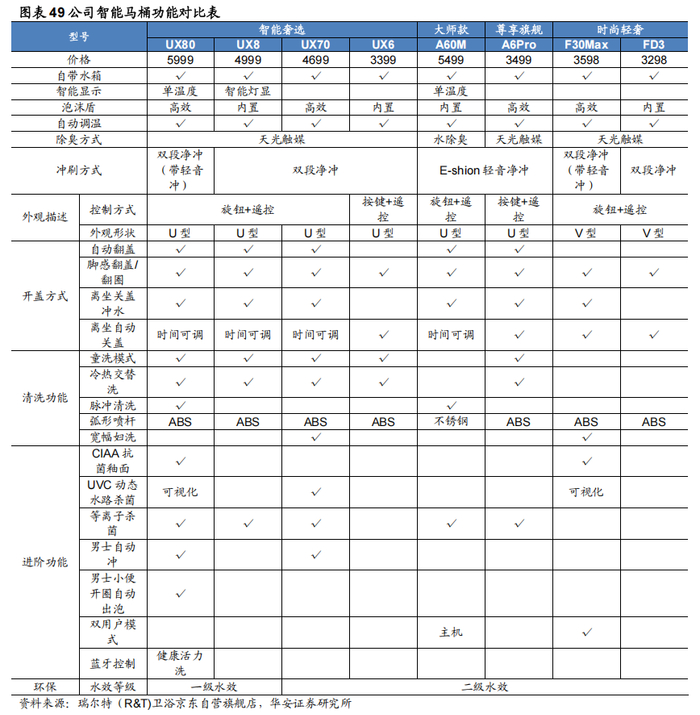 图表 49 公司智能马桶功能对比表

| 型号 | | 智能奢选 | | | | 大师款 | 尊享旗舰 | 时尚轻奢 | |
|---|---|---|---|---|---|---|---|---|---|
| | | UX80 | UX8 | UX70 | UX6 | A60M | A6Pro | F30Max | FD3 |
| 价格 | | 5999 | 4999 | 4699 | 3399 | 5499 | 3499 | 3598 | 3298 |
| 自带水箱 | | ✓ | ✓ | ✓ | ✓ | ✓ | ✓ | ✓ | ✓ |
| 智能显示 | | 单温度 | 智能灯显 | | | 单温度 | | | |
| 泡沫盾 | | 高效 | 内置 | 高效 | 内置 | 内置 | 高效 | 高效 | 内置 |
| 自动调温 | | ✓ | ✓ | ✓ | ✓ | ✓ | ✓ | ✓ | ✓ |
| 除臭方式 | | 天光触媒 | | | | 水除臭 | 天光触媒 | 天光触媒 | |
| 冲刷方式 | | 双段净冲（带轻音冲） | 双段净冲 | | | E-shion 轻音净冲 | | 双段净冲（带轻音冲） | 双段净冲 |
| 外观描述 | 控制方式 | 旋钮+遥控 | | | 按键+遥控 | 旋钮+遥控 | 按键+遥控 | 旋钮+遥控 | |
| | 外观形状 | U 型 | U 型 | U 型 | U 型 | U 型 | U 型 | V 型 | V 型 |
| 开盖方式 | 自动翻盖 | ✓ | ✓ | ✓ | | ✓ | ✓ | | |
| | 脚感翻盖/翻圈 | ✓ | ✓ | ✓ | ✓ | ✓ | ✓ | ✓ | ✓ |
| | 离坐关盖冲水 | ✓ | ✓ | ✓ | | ✓ | ✓ | ✓ | |
| | 离坐自动关盖 | 时间可调 | 时间可调 | 时间可调 | ✓ | 时间可调 | ✓ | ✓ | ✓ |
| 清洗功能 | 童洗模式 | ✓ | ✓ | ✓ | ✓ | | ✓ | | |
| | 冷热交替洗 | ✓ | ✓ | ✓ | ✓ | | ✓ | | |
| | 脉冲清洗 | ✓ | | | | ✓ | | | |
| | 弧形喷杆 | ABS | ABS | ABS | ABS | 不锈钢 | ABS | ABS | ABS |
| | 宽幅妇洗 | | | ✓ | | | | ✓ | |
| 进阶功能 | CIAA 抗菌釉面 | ✓ | | | | | | ✓ | |
| | UVC 动态水路杀菌 | 可视化 | | ✓ | | | | 可视化 | |
| | 等离子杀菌 | ✓ | ✓ | ✓ | | ✓ | ✓ | | |
| | 男士自动冲 | ✓ | | ✓ | | | | | |
| | 男士小便开圈自动出泡 | ✓ | | | | | | | |
| | 双用户模式 | | | | | 主机 | | ✓ | |
| | 蓝牙控制 | 健康活力洗 | | | | | | | |
| 环保 | 水效等级 | 一级水效 | | 二级水效 | | | | | |

资料来源：瑞尔特（R&T）卫浴京东自营旗舰店，华安证券研究所